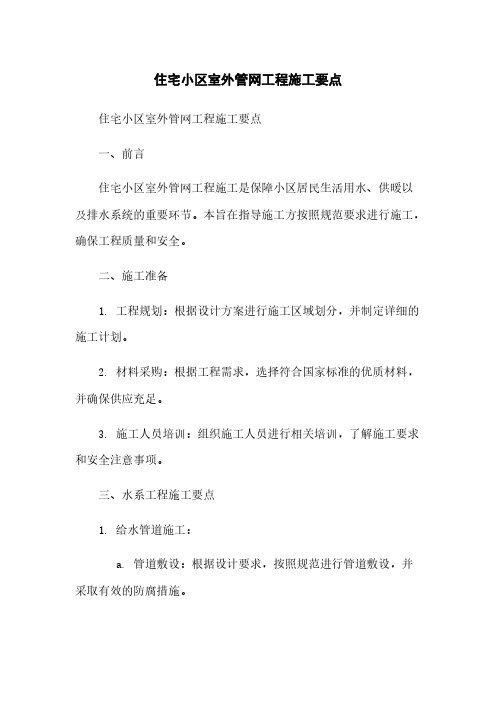 住宅小区室外管网工程施工要点

住宅小区室外管网工程施工要点

一、前言

住宅小区室外管网工程施工是保障小区居民生活用水、供暖以及排水系统的重要环节。本旨在指导施工方按照规范要求进行施工，确保工程质量和安全。

二、施工准备

1. 工程规划：根据设计方案进行施工区域划分，并制定详细的施工计划。

2. 材料采购：根据工程需求，选择符合国家标准的优质材料，并确保供应充足。

3. 施工人员培训：组织施工人员进行相关培训，了解施工要求和安全注意事项。

三、水系工程施工要点

1. 给水管道施工：

a. 管道敷设：根据设计要求，按照规范进行管道敷设，并采取有效的防腐措施。